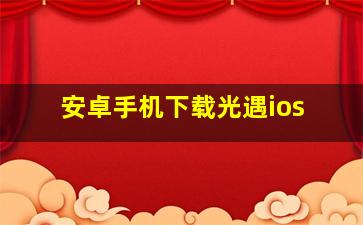 安卓手机下载光遇ios